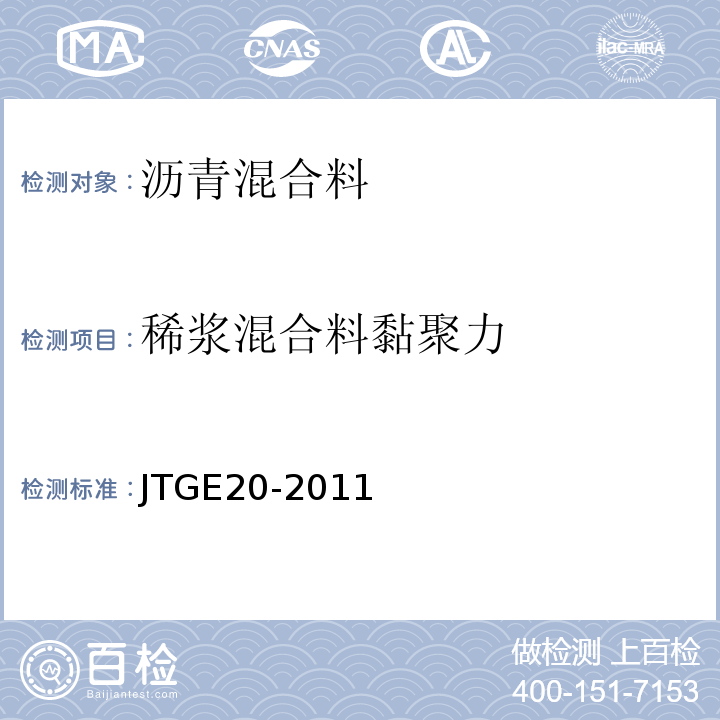 MA CNAS AL ilac-MRA

检测对象：沥青混合料

检测项目：稀浆混合料黏聚力

检测标准：JTGE20-2011

百检
Baijiantest.com

做检测 上百检
400-151-7153